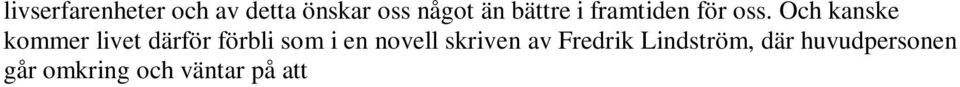 livserfarenheter och av detta önskar oss något än bättre i framtiden för oss. Och kanske kommer livet därför förbli som i en novell skriven av Fredrik Lindström, där huvudpersonen går omkring och väntar på att